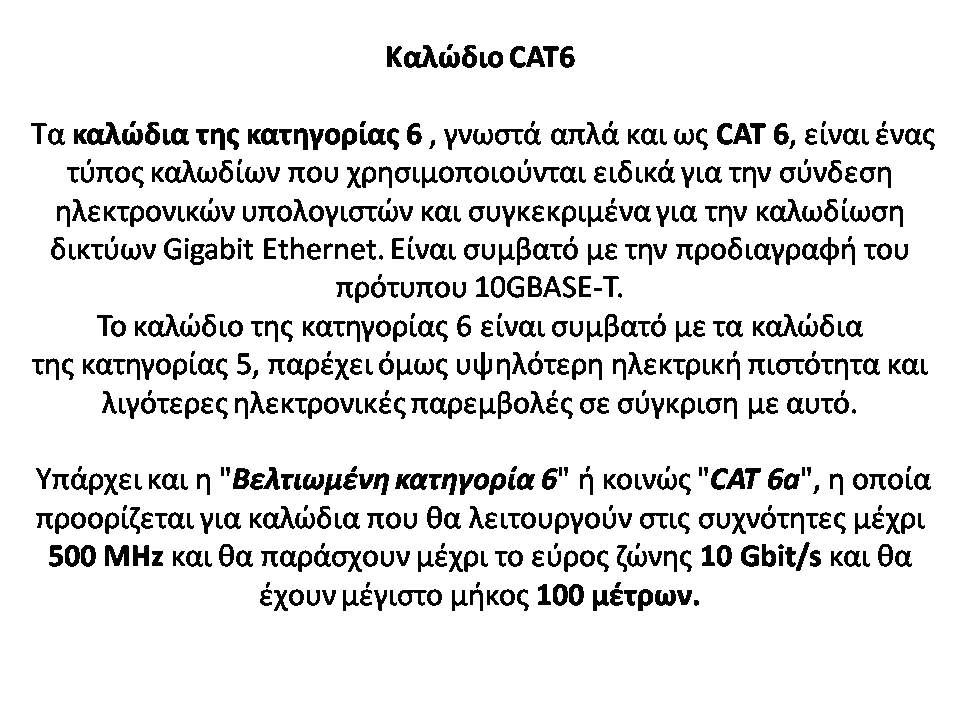 Καλώδιο CAT6

Τα καλώδια της κατηγορίας 6 , γνωστά απλά και ως CAT 6, είναι ένας τύπος καλωδίων που χρησιμοποιούνται ειδικά για την σύνδεση ηλεκτρονικών υπολογιστών και συγκεκριμένα για την καλωδίωση δικτύων Gigabit Ethernet. Είναι συμβατό με την προδιαγραφή του πρότυπου 10GBASE-T.
Το καλώδιο της κατηγορίας 6 είναι συμβατό με τα καλώδια της κατηγορίας 5, παρέχει όμως υψηλότερη ηλεκτρική πιστότητα και λιγότερες ηλεκτρονικές παρεμβολές σε σύγκριση με αυτό.

Υπάρχει και η "Βελτιωμένη κατηγορία 6" ή κοινώς "CAT 6a", η οποία προορίζεται για καλώδια που θα λειτουργούν στις συχνότητες μέχρι 500 MHz και θα παράσχουν μέχρι το εύρος ζώνης 10 Gbit/s και θα έχουν μέγιστο μήκος 100 μέτρων.